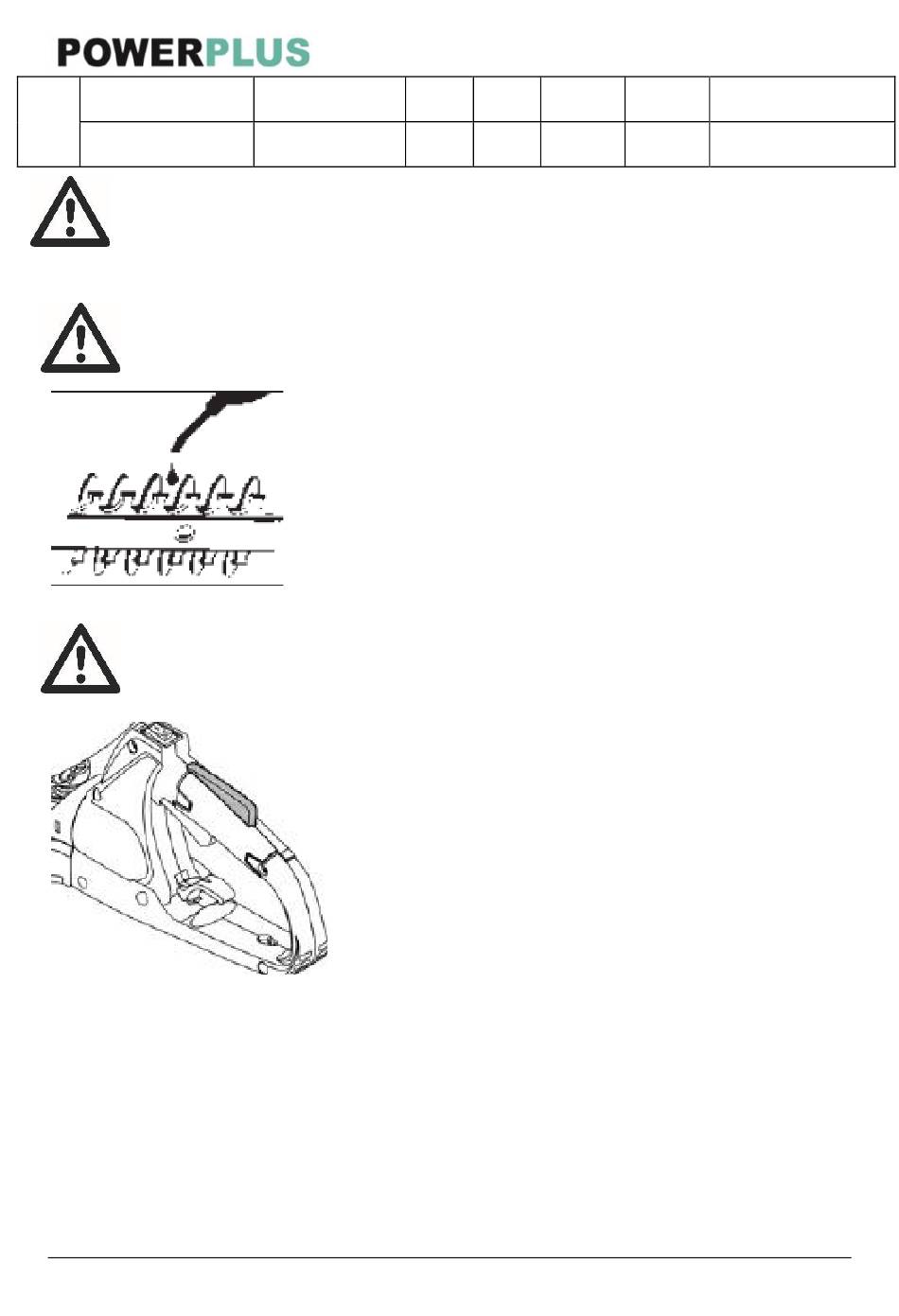 POWERPLUS